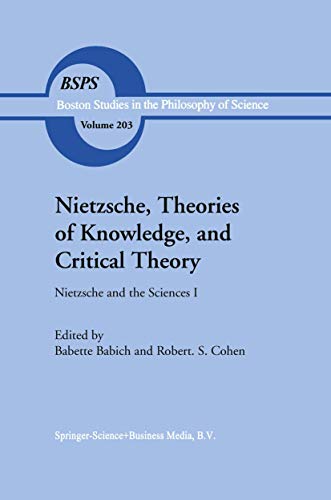 BSPS
Boston Studies in the Philosophy of Science
Volume 203

Nietzsche, Theories of Knowledge, and Critical Theory

Nietzsche and the Sciences I

Edited by
Babette Babich and Robert. S. Cohen

Springer-Science+Business Media, B.V.